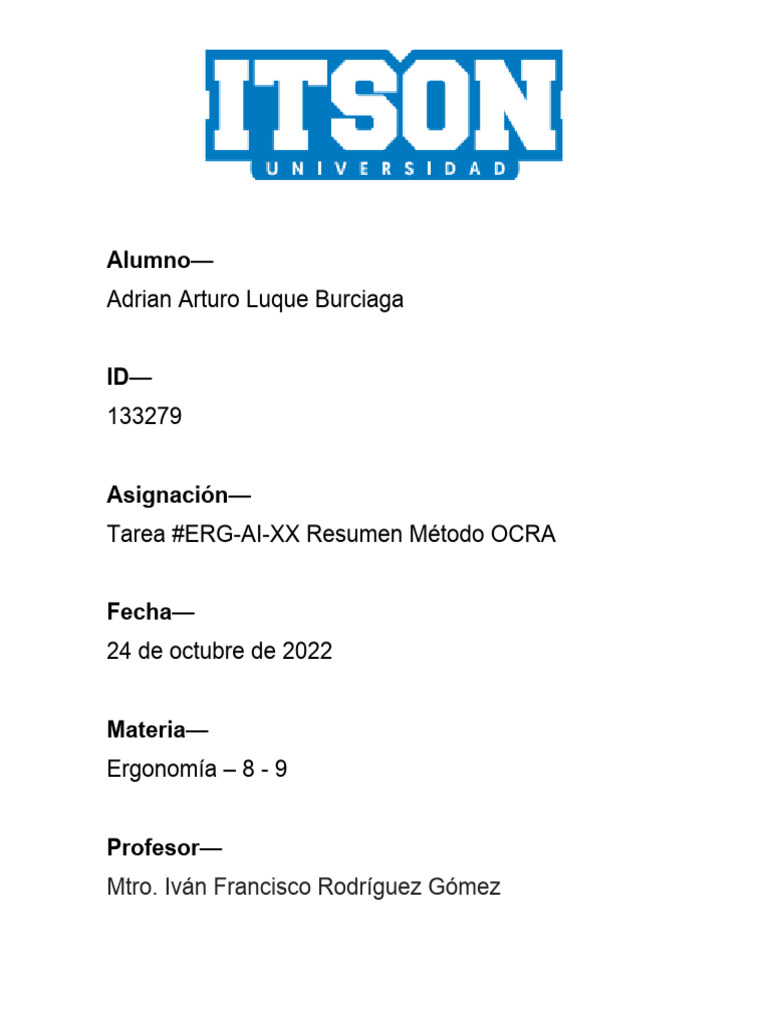 ITSON
UNIVERSIDAD

Alumno—
Adrian Arturo Luque Burciaga

ID—
133279

Asignación—
Tarea #ERG-AI-XX Resumen Método OCRA

Fecha—
24 de octubre de 2022

Materia—
Ergonomía – 8 - 9

Profesor—
Mtro. Iván Francisco Rodríguez Gómez